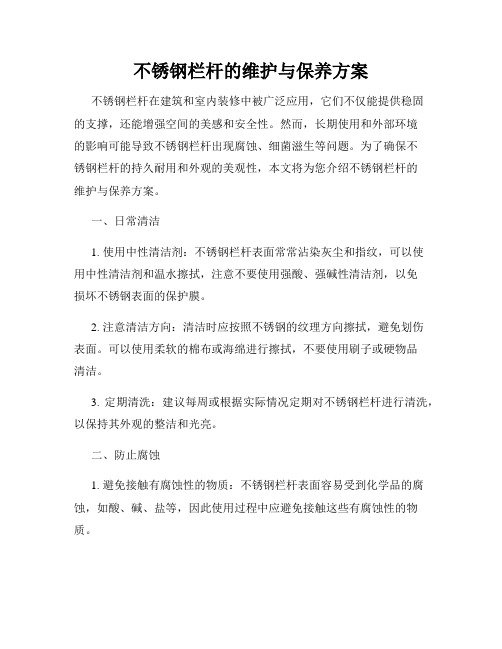 不锈钢栏杆的维护与保养方案

不锈钢栏杆在建筑和室内装修中被广泛应用，它们不仅能提供稳固的支撑，还能增强空间的美感和安全性。然而，长期使用和外部环境的影响可能导致不锈钢栏杆出现腐蚀、细菌滋生等问题。为了确保不锈钢栏杆的持久耐用和外观的美观性，本文将为您介绍不锈钢栏杆的维护与保养方案。

一、日常清洁

1. 使用中性清洁剂：不锈钢栏杆表面常常沾染灰尘和指纹，可以使用中性清洁剂和温水擦拭，注意不要使用强酸、强碱性清洁剂，以免损坏不锈钢表面的保护膜。

2. 注意清洁方向：清洁时应按照不锈钢的纹理方向擦拭，避免划伤表面。可以使用柔软的棉布或海绵进行擦拭，不要使用刷子或硬物品清洁。

3. 定期清洗：建议每周或根据实际情况定期对不锈钢栏杆进行清洗，以保持其外观的整洁和光亮。

二、防止腐蚀

1. 避免接触有腐蚀性的物质：不锈钢栏杆表面容易受到化学品的腐蚀，如酸、碱、盐等，因此使用过程中应避免接触这些有腐蚀性的物质。